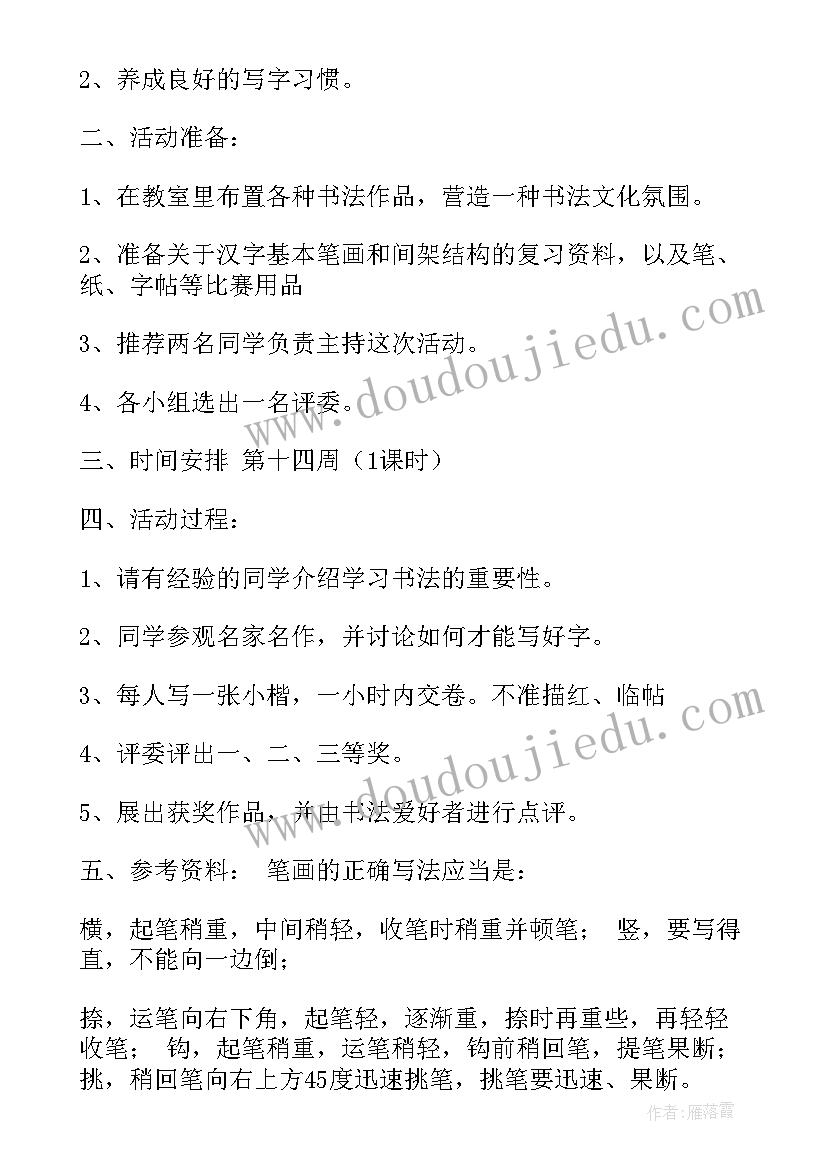 2、养成良好的写字习惯。

二、活动准备：

1、在教室里布置各种书法作品，营造一种书法文化氛围。

2、准备关于汉字基本笔画和间架结构的复习资料，以及笔、纸、字帖等比赛用品

3、推荐两名同学负责主持这次活动。

4、各小组选出一名评委。

三、时间安排 第十四周（1课时）

四、活动过程：

1、请有经验的同学介绍学习书法的重要性。

2、同学参观名家名作，并讨论如何才能写好字。

3、每人写一张小楷，一小时内交卷。不准描红、临帖

4、评委评出一、二、三等奖。

5、展出获奖作品，并由书法爱好者进行点评。

五、参考资料： 笔画的正确写法应当是：

横，起笔稍重，中间稍轻，收笔时稍重并顿笔； 竖，要写得直，不能向一边倒；

捺，运笔向右下角，起笔轻，逐渐重，捺时再重些，再轻轻收笔； 钩，起笔稍重，运笔稍轻，钩前稍回笔，提笔果断；挑，稍回笔向右上方45度迅速挑笔，挑笔要迅速、果断。

www.doudoujiedu.com

www.doudoujiedu.com

作者：雁落霞